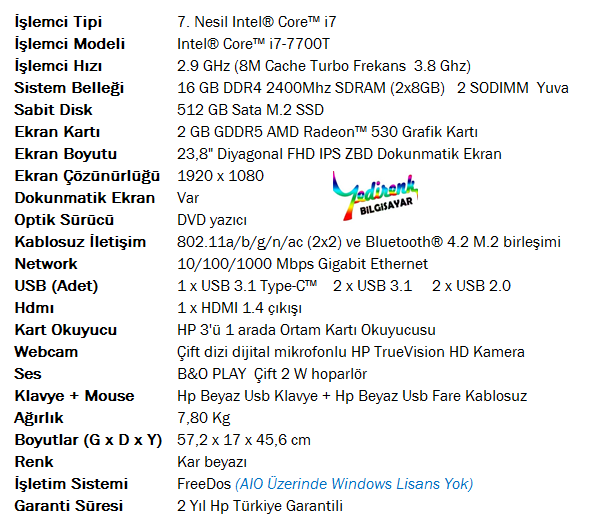 | | |
|---|---|
| İşlemci Tipi | 7. Nesil Intel® Core™ i7 |
| İşlemci Modeli | Intel® Core™ i7-7700T |
| İşlemci Hızı | 2.9 GHz (8M Cache Turbo Frekans 3.8 Ghz) |
| Sistem Belleği | 16 GB DDR4 2400Mhz SDRAM (2x8GB) 2 SODIMM Yuva |
| Sabit Disk | 512 GB Sata M.2 SSD |
| Ekran Kartı | 2 GB GDDR5 AMD Radeon™ 530 Grafik Kartı |
| Ekran Boyutu | 23,8" Diyagonal FHD IPS ZBD Dokunmatik Ekran |
| Ekran Çözünürlüğü | 1920 x 1080 |
| Dokunmatik Ekran | Var |
| Optik Sürücü | DVD yazıcı |
| Kablosuz İletişim | 802.11a/b/g/n/ac (2x2) ve Bluetooth® 4.2 M.2 birleşimi |
| Network | 10/100/1000 Mbps Gigabit Ethernet |
| USB (Adet) | 1 x USB 3.1 Type-C™ 2 x USB 3.1 2 x USB 2.0 |
| Hdmı | 1 x HDMI 1.4 çıkışı |
| Kart Okuyucu | HP 3'ü 1 arada Ortam Kartı Okuyucusu |
| Webcam | Çift dizi dijital mikrofonlu HP TrueVision HD Kamera |
| Ses | B&O PLAY Çift 2 W hoparlör |
| Klavye + Mouse | Hp Beyaz Usb Klavye + Hp Beyaz Usb Fare Kablosuz |
| Ağırlık | 7,80 Kg |
| Boyutlar (G x D x Y) | 57,2 x 17 x 45,6 cm |
| Renk | Kar beyazı |
| İşletim Sistemi | FreeDos (AIO Üzerinde Windows Lisans Yok) |
| Garanti Süresi | 2 Yıl Hp Türkiye Garantili |

Yedirenk BILGISAYAR